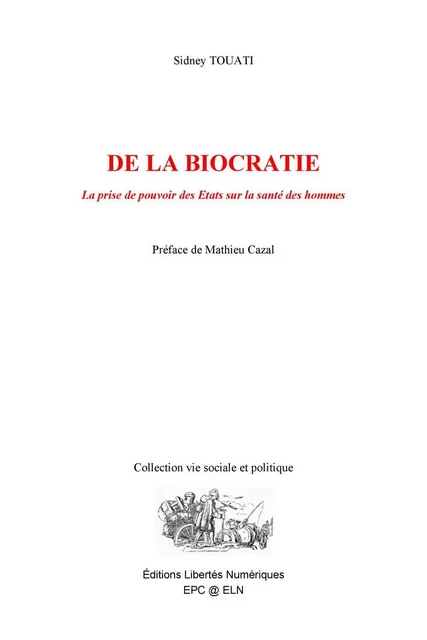 Sidney TOUATI

DE LA BIOCRATIE

La prise de pouvoir des Etats sur la santé des hommes

Préface de Mathieu Cazal

Collection vie sociale et politique

Éditions Libertés Numériques
EPC @ ELN